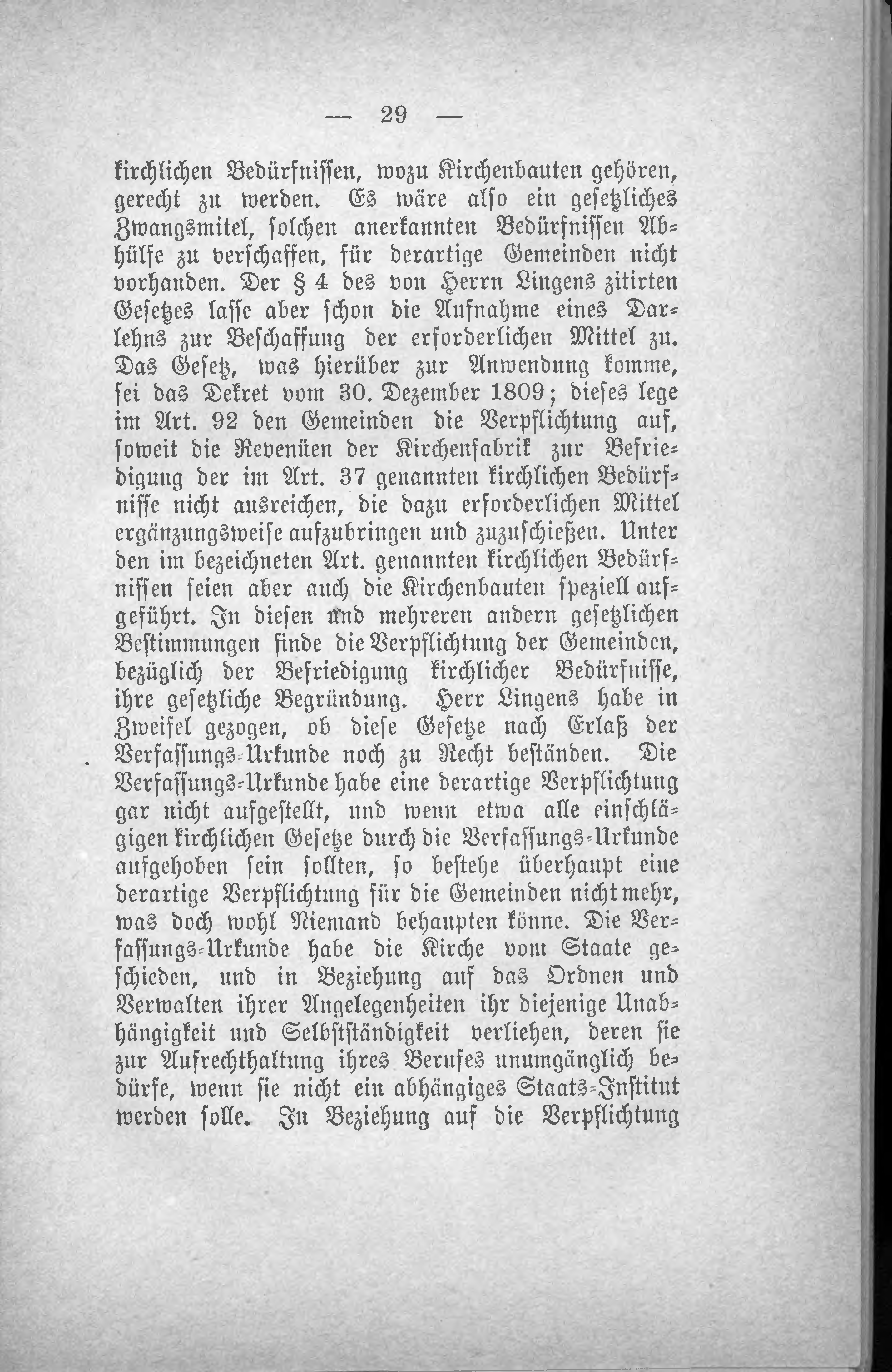 — 29 —

kirchlichen Bedürfnissen, wozu Kirchenbauten gehören, gerecht zu werden. Es wäre also ein gesetzliches Zwangsmitel, solchen anerkannten Bedürfnissen Abhülfe zu verschaffen, für derartige Gemeinden nicht vorhanden. Der § 4 des von Herrn Lingens zitirten Gesetzes lasse aber schon die Aufnahme eines Darlehns zur Beschaffung der erforderlichen Mittel zu. Das Gesetz, was hierüber zur Anwendung komme, sei das Dekret vom 30. Dezember 1809; dieses lege im Art. 92 den Gemeinden die Verpflichtung auf, soweit die Revenüen der Kirchenfabrik zur Befriedigung der im Art. 37 genannten kirchlichen Bedürfnisse nicht ausreichen, die dazu erforderlichen Mittel ergänzungsweise aufzubringen und zuzuschießen. Unter den im bezeichneten Art. genannten kirchlichen Bedürfnissen seien aber auch die Kirchenbauten speziell aufgeführt. In diesen und mehreren andern gesetzlichen Bestimmungen finde die Verpflichtung der Gemeinden, bezüglich der Befriedigung kirchlicher Bedürfnisse, ihre gesetzliche Begründung. Herr Lingens habe in Zweifel gezogen, ob diese Gesetze nach Erlaß der Verfassungs-Urkunde noch zu Recht beständen. Die Verfassungs-Urkunde habe eine derartige Verpflichtung gar nicht aufgestellt, und wenn etwa alle einschlägigen kirchlichen Gesetze durch die Verfassungs-Urkunde aufgehoben sein sollten, so bestehe überhaupt eine derartige Verpflichtung für die Gemeinden nicht mehr, was doch wohl Niemand behaupten könne. Die Verfassungs-Urkunde habe die Kirche vom Staate geschieden, und in Beziehung auf das Ordnen und Verwalten ihrer Angelegenheiten ihr diejenige Unabhängigkeit und Selbstständigkeit verliehen, deren sie zur Aufrechthaltung ihres Berufes unumgänglich bedürfe, wenn sie nicht ein abhängiges Staats-Institut werden solle. In Beziehung auf die Verpflichtung